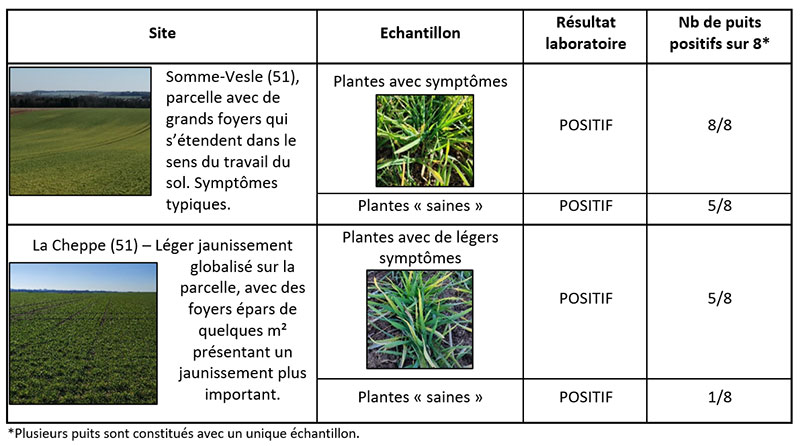 | Site | Echantillon | Résultat laboratoire | Nb de puits positifs sur 8* |
|---|---|---|---|
| Somme-Vesle (51), parcelle avec de grands foyers qui s'étendent dans le sens du travail du sol. Symptômes typiques. | Plantes avec symptômes | POSITIF | 8/8 |
| | Plantes « saines » | POSITIF | 5/8 |
| La Cheppe (51) – Léger jaunissement globalisé sur la parcelle, avec des foyers épars de quelques m² présentant un jaunissement plus important. | Plantes avec de légers symptômes | POSITIF | 5/8 |
| | Plantes « saines » | POSITIF | 1/8 |

*Plusieurs puits sont constitués avec un unique échantillon.